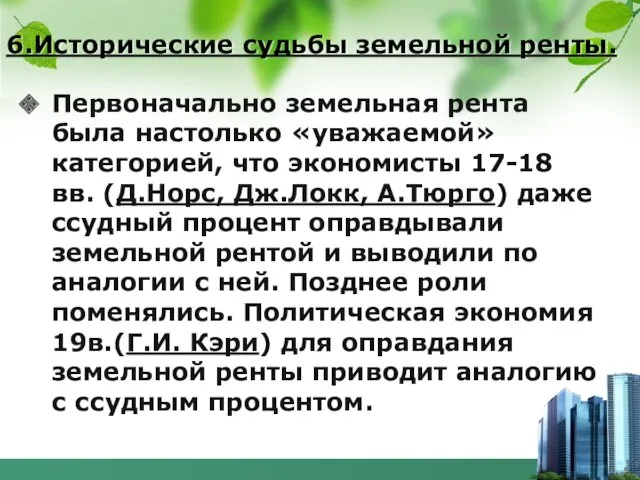 6.Исторические судьбы земельной ренты.

Первоначально земельная рента была настолько «уважаемой» категорией, что экономисты 17-18 вв. (Д.Норс, Дж.Локк, А.Тюрго) даже ссудный процент оправдывали земельной рентой и выводили по аналогии с ней. Позднее роли поменялись. Политическая экономия 19в.(Г.И. Кэри) для оправдания земельной ренты приводит аналогию с ссудным процентом.